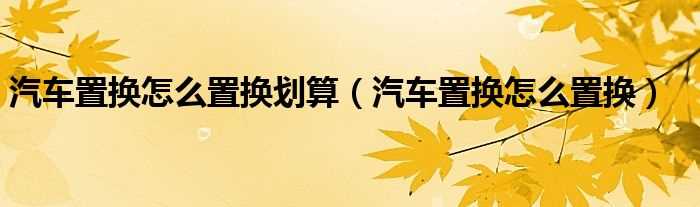 汽车置换怎么置换划算（汽车置换怎么置换）